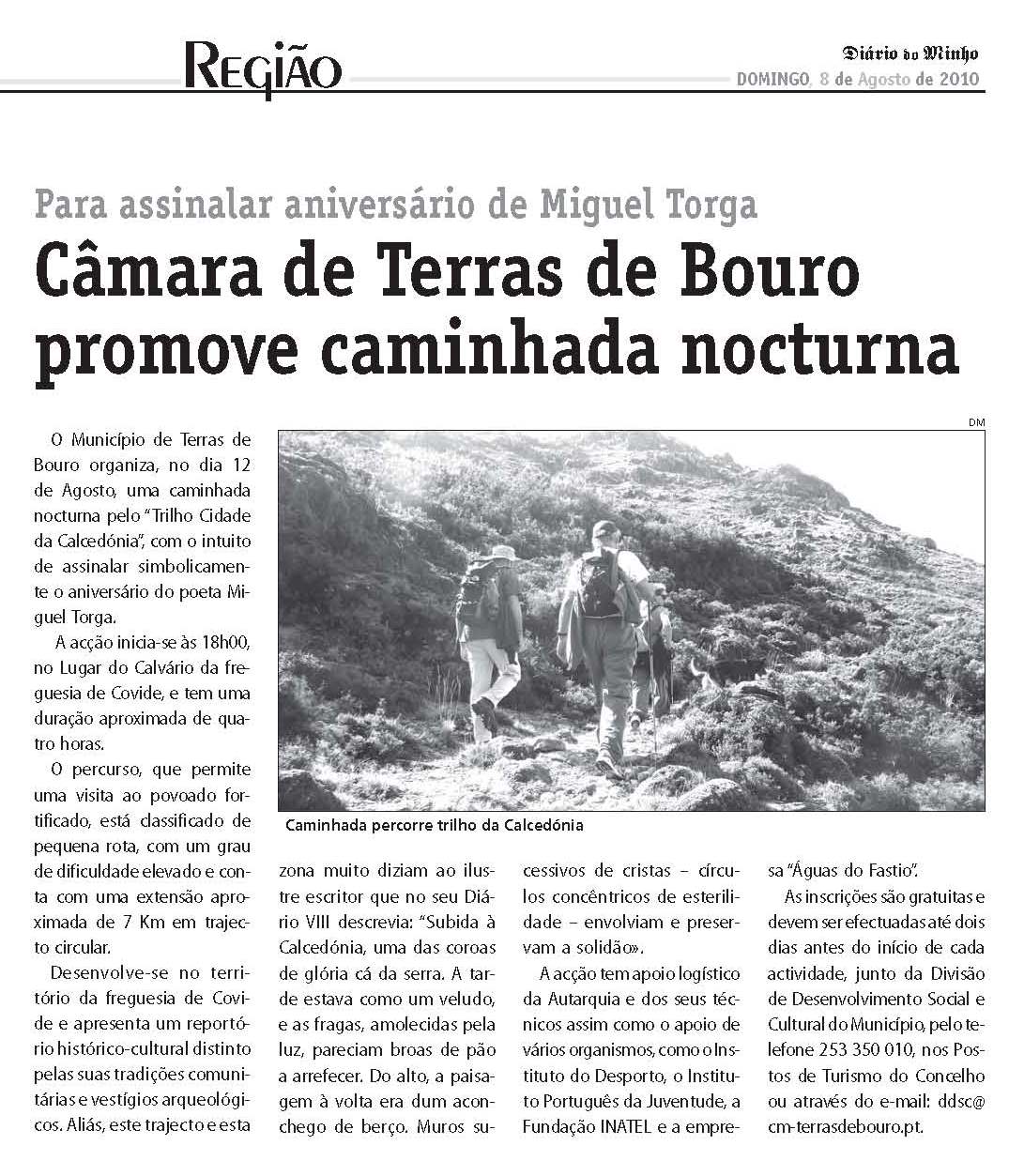 REGIÃO

Diário do Minho
DOMINGO, 8 de Agosto de 2010

Para assinalar aniversário de Miguel Torga

Câmara de Terras de Bouro promove caminhada nocturna

DM

Caminhada percorre trilho da Calcedónia

O Município de Terras de Bouro organiza, no dia 12 de Agosto, uma caminhada nocturna pelo "Trilho Cidade da Calcedónia", com o intuito de assinalar simbolicamente o aniversário do poeta Miguel Torga.

A acção inicia-se às 18h00, no Lugar do Calvário da freguesia de Covide, e tem uma duração aproximada de quatro horas.

O percurso, que permite uma visita ao povoado fortificado, está classificado de pequena rota, com um grau de dificuldade elevado e conta com uma extensão aproximada de 7 Km em trajecto circular.

Desenvolve-se no território da freguesia de Covide e apresenta um reportório histórico-cultural distinto pelas suas tradições comunitárias e vestígios arqueológicos. Aliás, este trajecto e esta zona muito diziam ao ilustre escritor que no seu Diário VIII descrevia: "Subida à Calcedónia, uma das coroas de glória cá da serra. A tarde estava como um veludo, e as fragas, amolecidas pela luz, pareciam broas de pão a arrefecer. Do alto, a paisagem à volta era dum aconchego de berço. Muros sucessivos de cristas – círculos concêntricos de esterilidade – envolviam e preservam a solidão».

A acção tem apoio logístico da Autarquia e dos seus técnicos assim como o apoio de vários organismos, como o Instituto do Desporto, o Instituto Português da Juventude, a Fundação INATEL e a empresa "Águas do Fastio".

As inscrições são gratuitas e devem ser efectuadas até dois dias antes do início de cada actividade, junto da Divisão de Desenvolvimento Social e Cultural do Município, pelo telefone 253 350 010, nos Postos de Turismo do Concelho ou através do e-mail: ddsc@cm-terrasdebouro.pt.